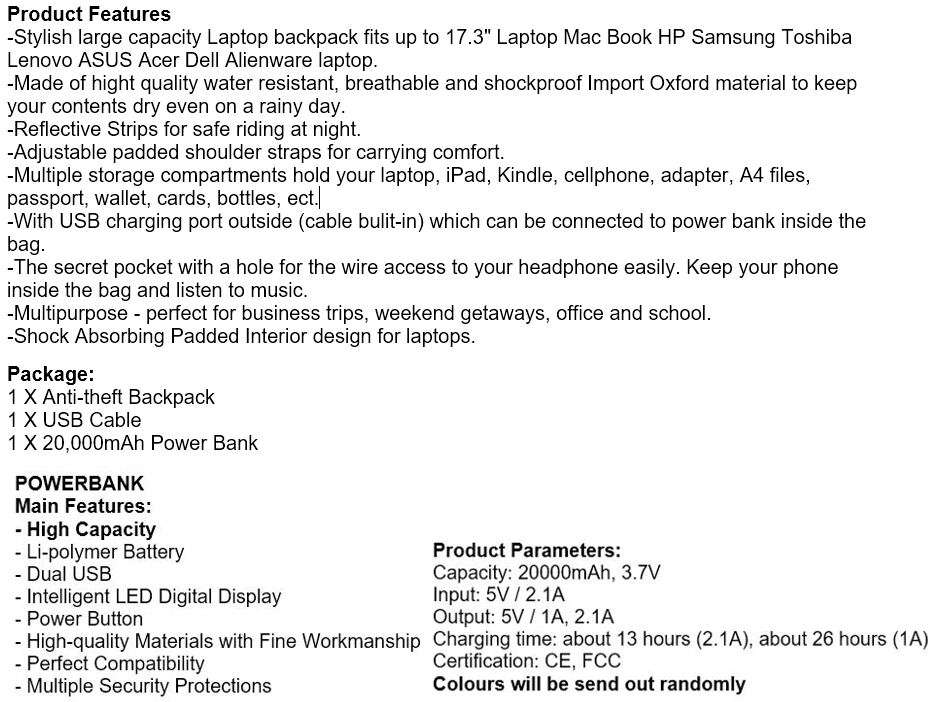 **Product Features**
-Stylish large capacity Laptop backpack fits up to 17.3" Laptop Mac Book HP Samsung Toshiba Lenovo ASUS Acer Dell Alienware laptop.
-Made of hight quality water resistant, breathable and shockproof Import Oxford material to keep your contents dry even on a rainy day.
-Reflective Strips for safe riding at night.
-Adjustable padded shoulder straps for carrying comfort.
-Multiple storage compartments hold your laptop, iPad, Kindle, cellphone, adapter, A4 files, passport, wallet, cards, bottles, ect.
-With USB charging port outside (cable bulit-in) which can be connected to power bank inside the bag.
-The secret pocket with a hole for the wire access to your headphone easily. Keep your phone inside the bag and listen to music.
-Multipurpose - perfect for business trips, weekend getaways, office and school.
-Shock Absorbing Padded Interior design for laptops.

**Package:**
1 X Anti-theft Backpack
1 X USB Cable
1 X 20,000mAh Power Bank

**POWERBANK**
**Main Features:**
**- High Capacity**
- Li-polymer Battery
- Dual USB
- Intelligent LED Digital Display
- Power Button
- High-quality Materials with Fine Workmanship
- Perfect Compatibility
- Multiple Security Protections

**Product Parameters:**
Capacity: 20000mAh, 3.7V
Input: 5V / 2.1A
Output: 5V / 1A, 2.1A
Charging time: about 13 hours (2.1A), about 26 hours (1A)
Certification: CE, FCC
**Colours will be send out randomly**